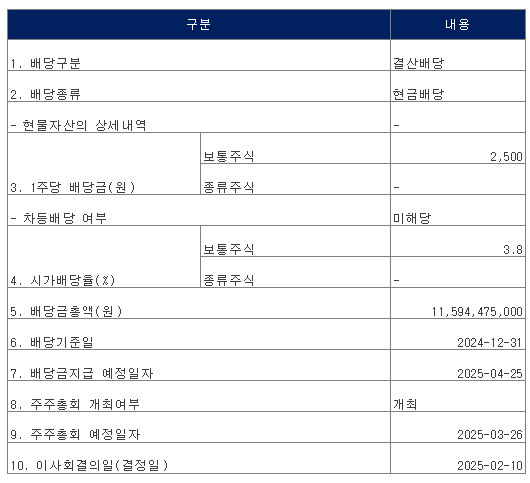 | 구분 | | 내용 |
|---|---|---|
| 1. 배당구분 | | 결산배당 |
| 2. 배당종류 | | 현금배당 |
| - 현물자산의 상세내역 | | - |
| 3. 1주당 배당금(원) | 보통주식 | 2,500 |
| | 종류주식 | - |
| - 차등배당 여부 | | 미해당 |
| 4. 시가배당율(%) | 보통주식 | 3.8 |
| | 종류주식 | - |
| 5. 배당금총액(원) | | 11,594,475,000 |
| 6. 배당기준일 | | 2024-12-31 |
| 7. 배당금지급 예정일자 | | 2025-04-25 |
| 8. 주주총회 개최여부 | | 개최 |
| 9. 주주총회 예정일자 | | 2025-03-26 |
| 10. 이사회결의일(결정일) | | 2025-02-10 |